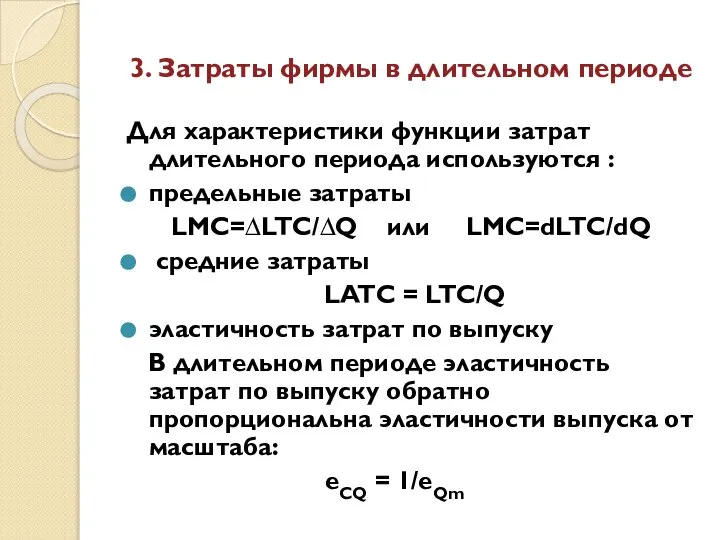 3. Затраты фирмы в длительном периоде

Для характеристики функции затрат длительного периода используются :

предельные затраты

$LMC=\Delta LTC/\Delta Q$ или $LMC=dLTC/dQ$

средние затраты

$LATC = LTC/Q$

эластичность затрат по выпуску

В длительном периоде эластичность затрат по выпуску обратно пропорциональна эластичности выпуска от масштаба:

$e_{CQ} = 1/e_{Qm}$